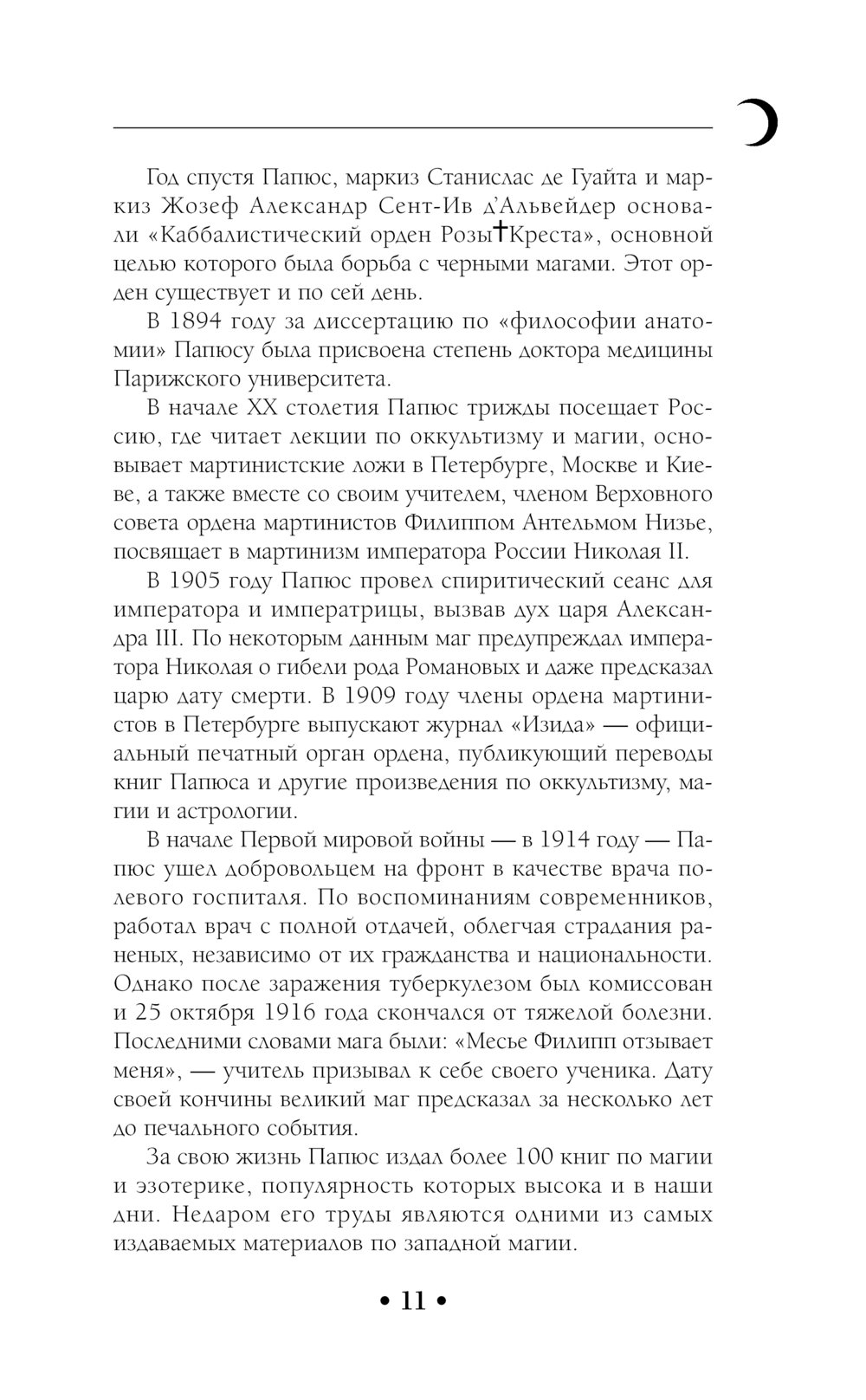 Год спустя Папюс, маркиз Станислас де Гуайта и маркиз Жозеф Александр Сент-Ив д'Альвейдер основали «Каббалистический орден Розы✝Креста», основной целью которого была борьба с черными магами. Этот орден существует и по сей день.

В 1894 году за диссертацию по «философии анатомии» Папюсу была присвоена степень доктора медицины Парижского университета.

В начале XX столетия Папюс трижды посещает Россию, где читает лекции по оккультизму и магии, основывает мартинистские ложи в Петербурге, Москве и Киеве, а также вместе со своим учителем, членом Верховного совета ордена мартинистов Филиппом Антельмом Низье, посвящает в мартинизм императора России Николая II.

В 1905 году Папюс провел спиритический сеанс для императора и императрицы, вызвав дух царя Александра III. По некоторым данным маг предупреждал императора Николая о гибели рода Романовых и даже предсказал царю дату смерти. В 1909 году члены ордена мартинистов в Петербурге выпускают журнал «Изида» — официальный печатный орган ордена, публикующий переводы книг Папюса и другие произведения по оккультизму, магии и астрологии.

В начале Первой мировой войны — в 1914 году — Папюс ушел добровольцем на фронт в качестве врача полевого госпиталя. По воспоминаниям современников, работал врач с полной отдачей, облегчая страдания раненых, независимо от их гражданства и национальности. Однако после заражения туберкулезом был комиссован и 25 октября 1916 года скончался от тяжелой болезни. Последними словами мага были: «Месье Филипп отзывает меня», — учитель призывал к себе своего ученика. Дату своей кончины великий маг предсказал за несколько лет до печального события.

За свою жизнь Папюс издал более 100 книг по магии и эзотерике, популярность которых высока и в наши дни. Недаром его труды являются одними из самых издаваемых материалов по западной магии.

• 11 •